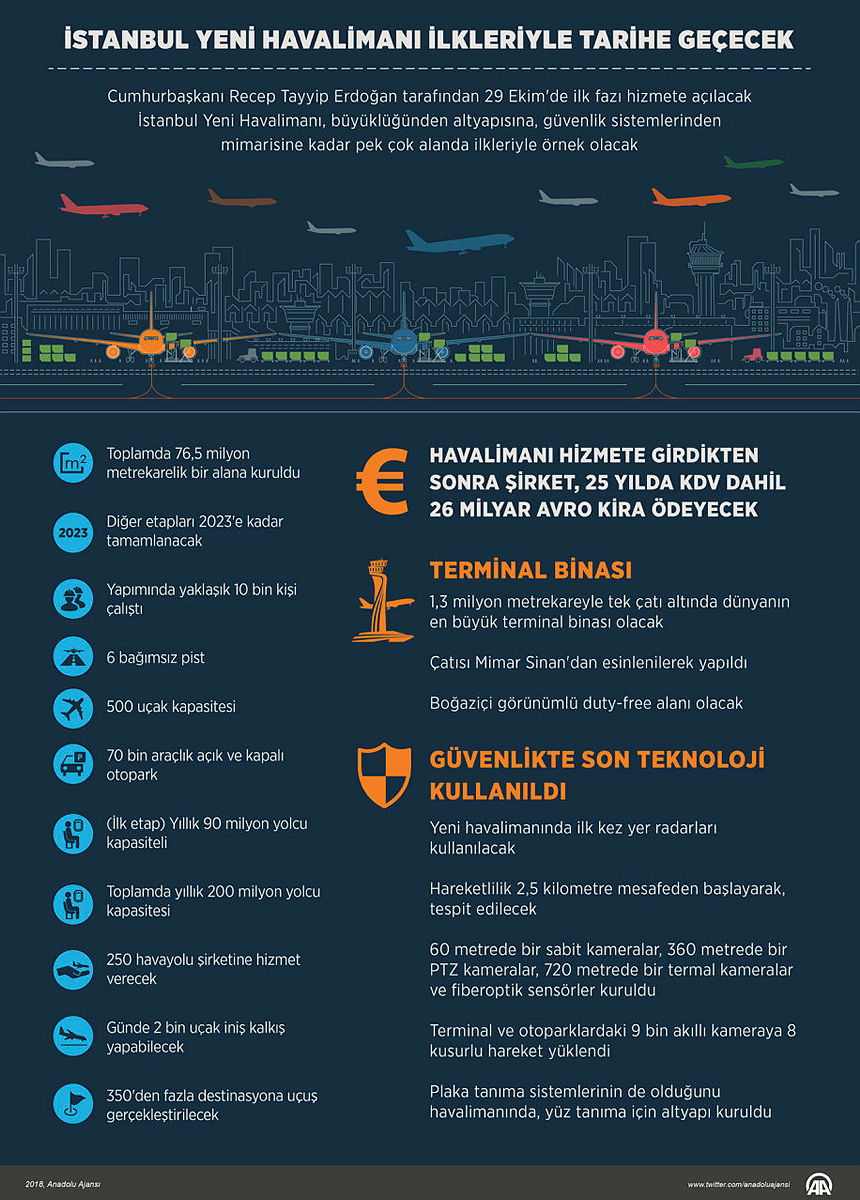 İSTANBUL YENİ HAVALİMANI İLKLERİYLE TARİHE GEÇECEK

Cumhurbaşkanı Recep Tayyip Erdoğan tarafından 29 Ekim'de ilk fazı hizmete açılacak İstanbul Yeni Havalimanı, büyüklüğünden altyapısına, güvenlik sistemlerinden mimarisine kadar pek çok alanda ilkleriyle örnek olacak

$m^2$

Toplamda 76,5 milyon metrekarelik bir alana kuruldu

2023

Diğer etapları 2023'e kadar tamamlanacak

Yapımında yaklaşık 10 bin kişi çalıştı

6 bağımsız pist

500 uçak kapasitesi

70 bin araçlık açık ve kapalı otopark

(İlk etap) Yıllık 90 milyon yolcu kapasiteli

Toplamda yıllık 200 milyon yolcu kapasitesi

250 havayolu şirketine hizmet verecek

Günde 2 bin uçak iniş kalkış yapabilecek

350'den fazla destinasyona uçuş gerçekleştirilecek

€

HAVALİMANI HİZMETE GİRDİKTEN SONRA ŞİRKET, 25 YILDA KDV DAHİL 26 MİLYAR AVRO KİRA ÖDEYECEK

TERMİNAL BİNASI

1,3 milyon metrekareyle tek çatı altında dünyanın en büyük terminal binası olacak

Çatısı Mimar Sinan'dan esinlenilerek yapıldı

Boğaziçi görünümlü duty-free alanı olacak

GÜVENLİKTE SON TEKNOLOJİ KULLANILDI

Yeni havalimanında ilk kez yer radarları kullanılacak

Hareketlilik 2,5 kilometre mesafeden başlayarak, tespit edilecek

60 metrede bir sabit kameralar, 360 metrede bir PTZ kameralar, 720 metrede bir termal kameralar ve fiberoptik sensörler kuruldu

Terminal ve otoparklardaki 9 bin akıllı kameraya 8 kusurlu hareket yüklendi

Plaka tanıma sistemlerinin de olduğunu havalimanında, yüz tanıma için altyapı kuruldu

2018, Anadolu Ajansı

www.twitter.com/anadoluajansi

AA